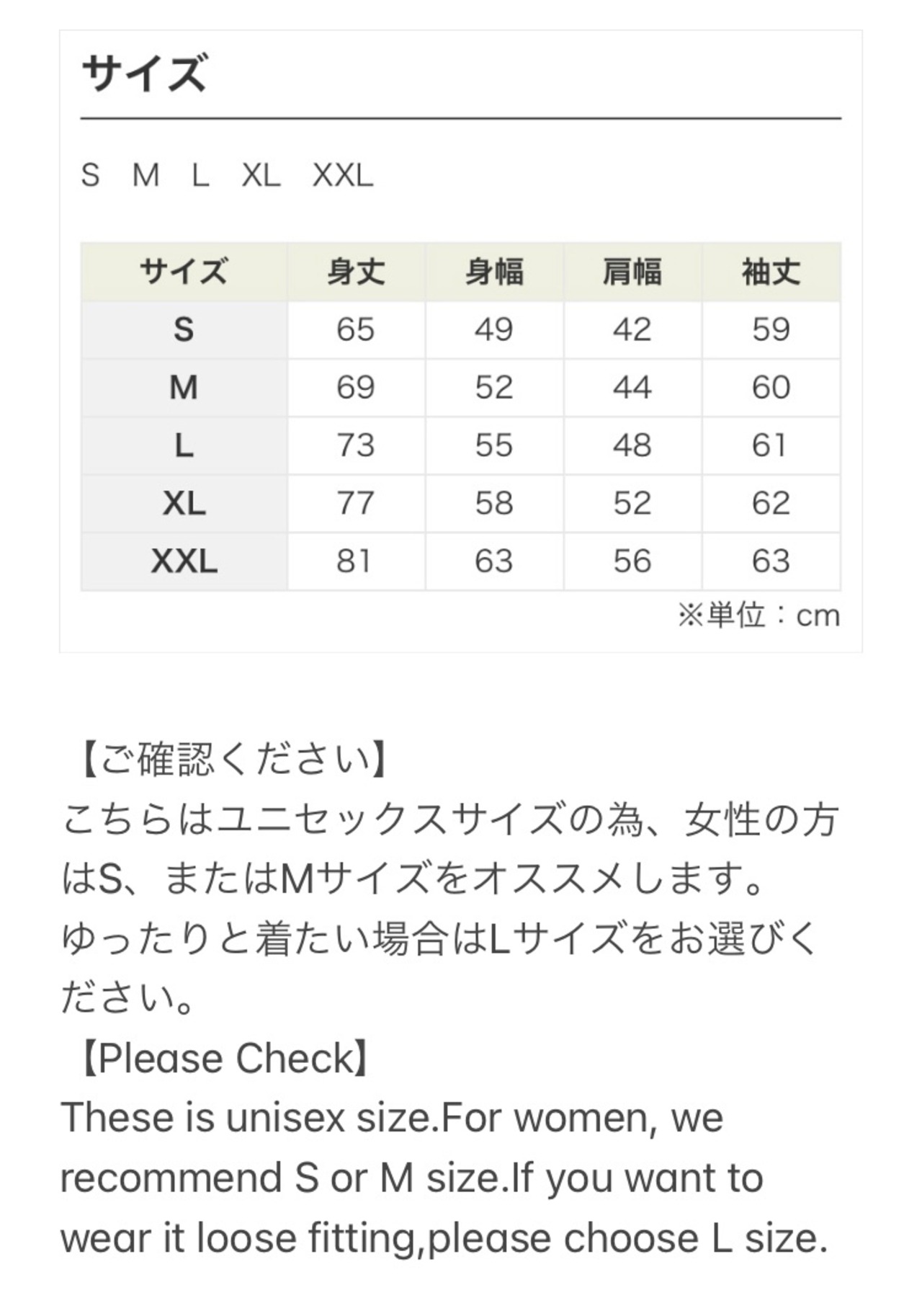 サイズ

S　M　L　XL　XXL

| サイズ | 身丈 | 身幅 | 肩幅 | 袖丈 |
|---|---|---|---|---|
| S | 65 | 49 | 42 | 59 |
| M | 69 | 52 | 44 | 60 |
| L | 73 | 55 | 48 | 61 |
| XL | 77 | 58 | 52 | 62 |
| XXL | 81 | 63 | 56 | 63 |

※単位：cm

【ご確認ください】
こちらはユニセックスサイズの為、女性の方はS、またはMサイズをオススメします。
ゆったりと着たい場合はLサイズをお選びください。
【Please Check】
These is unisex size.For women, we recommend S or M size.If you want to wear it loose fitting,please choose L size.